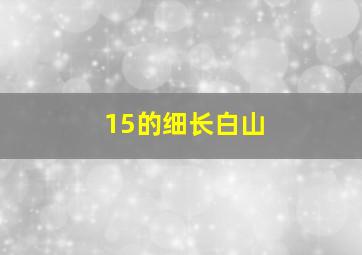 15的细长白山